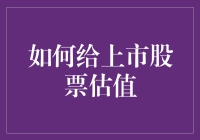 如何给上市股票估值